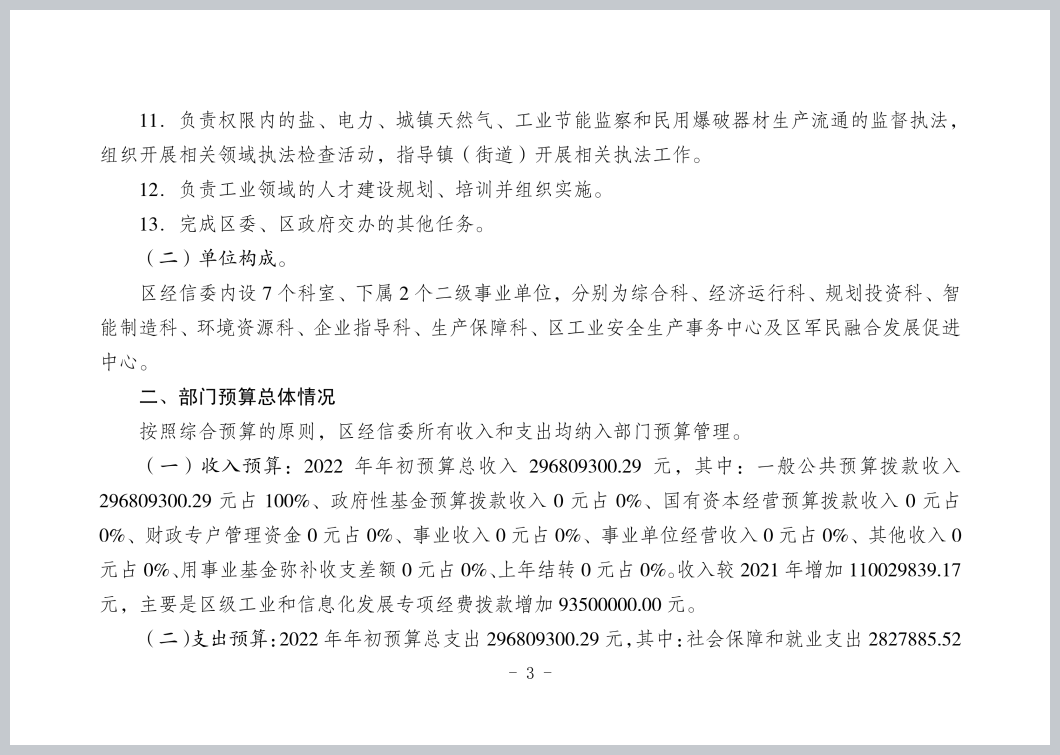 11. 负责权限内的盐、电力、城镇天然气、工业节能监察和民用爆破器材生产流通的监督执法，组织开展相关领域执法检查活动，指导镇（街道）开展相关执法工作。

12. 负责工业领域的人才建设规划、培训并组织实施。

13. 完成区委、区政府交办的其他任务。

（二）单位构成。

区经信委内设 7 个科室、下属 2 个二级事业单位，分别为综合科、经济运行科、规划投资科、智能制造科、环境资源科、企业指导科、生产保障科、区工业安全生产事务中心及区军民融合发展促进中心。

二、部门预算总体情况

按照综合预算的原则，区经信委所有收入和支出均纳入部门预算管理。

（一）收入预算：2022 年年初预算总收入 296809300.29 元，其中：一般公共预算拨款收入 296809300.29 元占 100%、政府性基金预算拨款收入 0 元占 0%、国有资本经营预算拨款收入 0 元占 0%、财政专户管理资金 0 元占 0%、事业收入 0 元占 0%、事业单位经营收入 0 元占 0%、其他收入 0 元占 0%、用事业基金弥补收支差额 0 元占 0%、上年结转 0 元占 0%。收入较 2021 年增加 110029839.17 元，主要是区级工业和信息化发展专项经费拨款增加 93500000.00 元。

（二）支出预算：2022 年年初预算总支出 296809300.29 元，其中：社会保障和就业支出 2827885.52

- 3 -